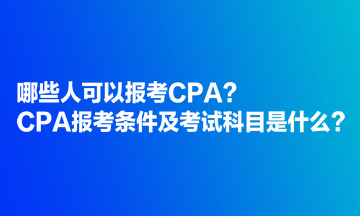 哪些人可以报考CPA?
CPA报考条件及考试科目是什么?